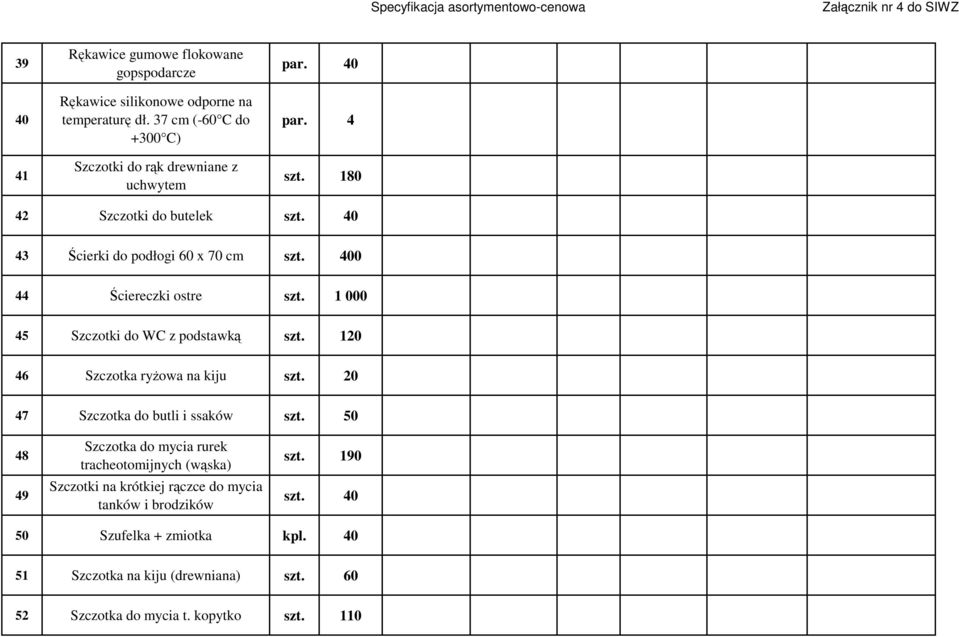 Specyfikacja asortymentowo-cenowa Załącznik nr 4 do SIWZ

| | | | | | | | | | |
|---|---|---|---|---|---|---|---|---|---|
| 39 | Rękawice gumowe flokowane gopspodarcze | par. | 40 | | | | | | |
| 40 | Rękawice silikonowe odporne na temperaturę dł. 37 cm (-60°C do +300°C) | par. | 4 | | | | | | |
| 41 | Szczotki do rąk drewniane z uchwytem | szt. | 180 | | | | | | |
| 42 | Szczotki do butelek | szt. | 40 | | | | | | |
| 43 | Ścierki do podłogi 60 x 70 cm | szt. | 400 | | | | | | |
| 44 | Ściereczki ostre | szt. | 1 000 | | | | | | |
| 45 | Szczotki do WC z podstawką | szt. | 120 | | | | | | |
| 46 | Szczotka ryżowa na kiju | szt. | 20 | | | | | | |
| 47 | Szczotka do butli i ssaków | szt. | 50 | | | | | | |
| 48 | Szczotka do mycia rurek tracheotomijnych (wąska) | szt. | 190 | | | | | | |
| 49 | Szczotki na krótkiej rączce do mycia tanków i brodzików | szt. | 40 | | | | | | |
| 50 | Szufelka + zmiotka | kpl. | 40 | | | | | | |
| 51 | Szczotka na kiju (drewniana) | szt. | 60 | | | | | | |
| 52 | Szczotka do mycia t. kopytko | szt. | 110 | | | | | | |